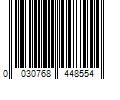 0 030768 448554